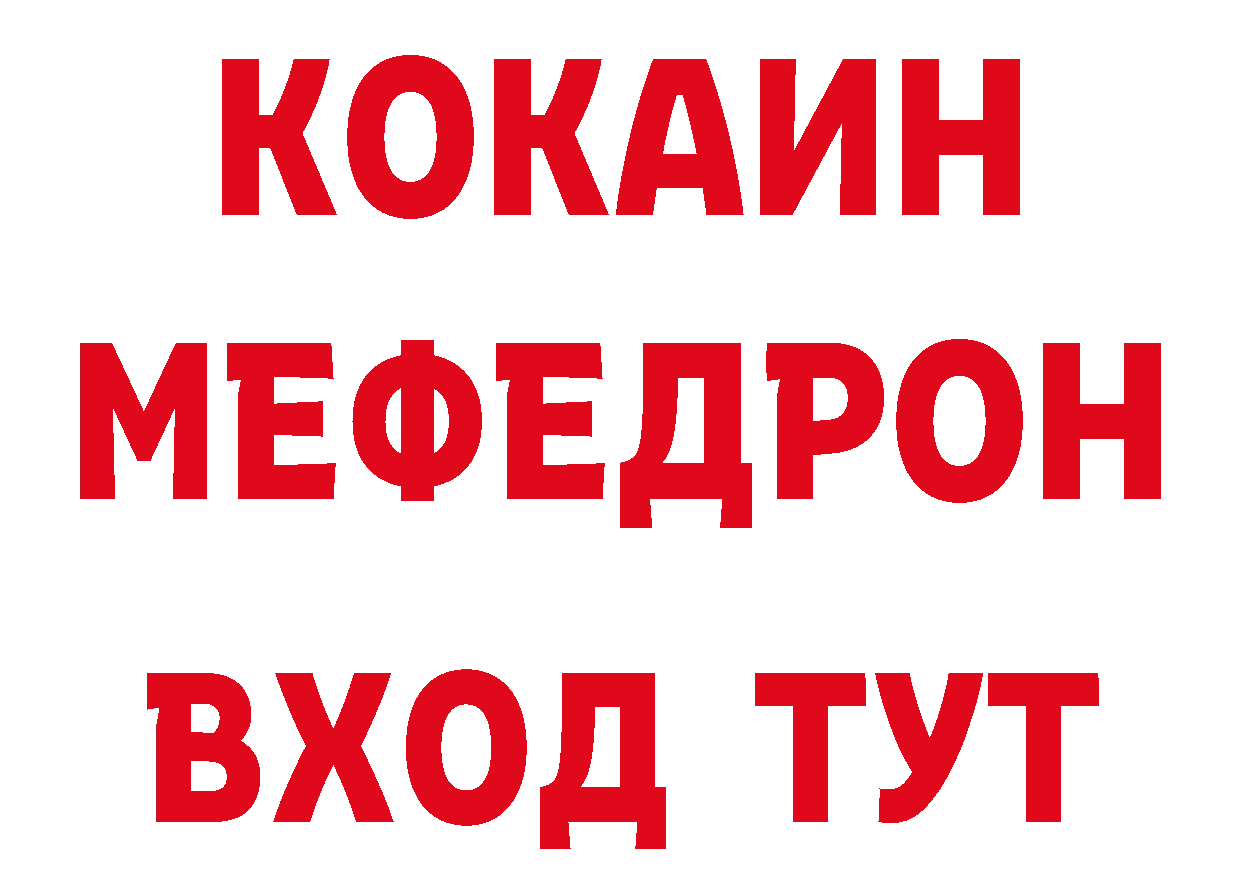 КОКАИН
МЕФЕДРОН
ВХОД ТУТ